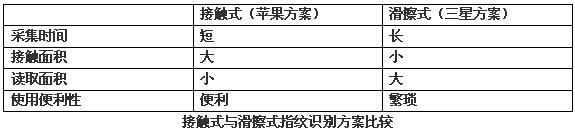 | | 接触式（苹果方案） | 滑擦式（三星方案） |
|---|---|---|
| 采集时间 | 短 | 长 |
| 接触面积 | 大 | 小 |
| 读取面积 | 小 | 大 |
| 使用便利性 | 便利 | 繁琐 |

接触式与滑擦式指纹识别方案比较